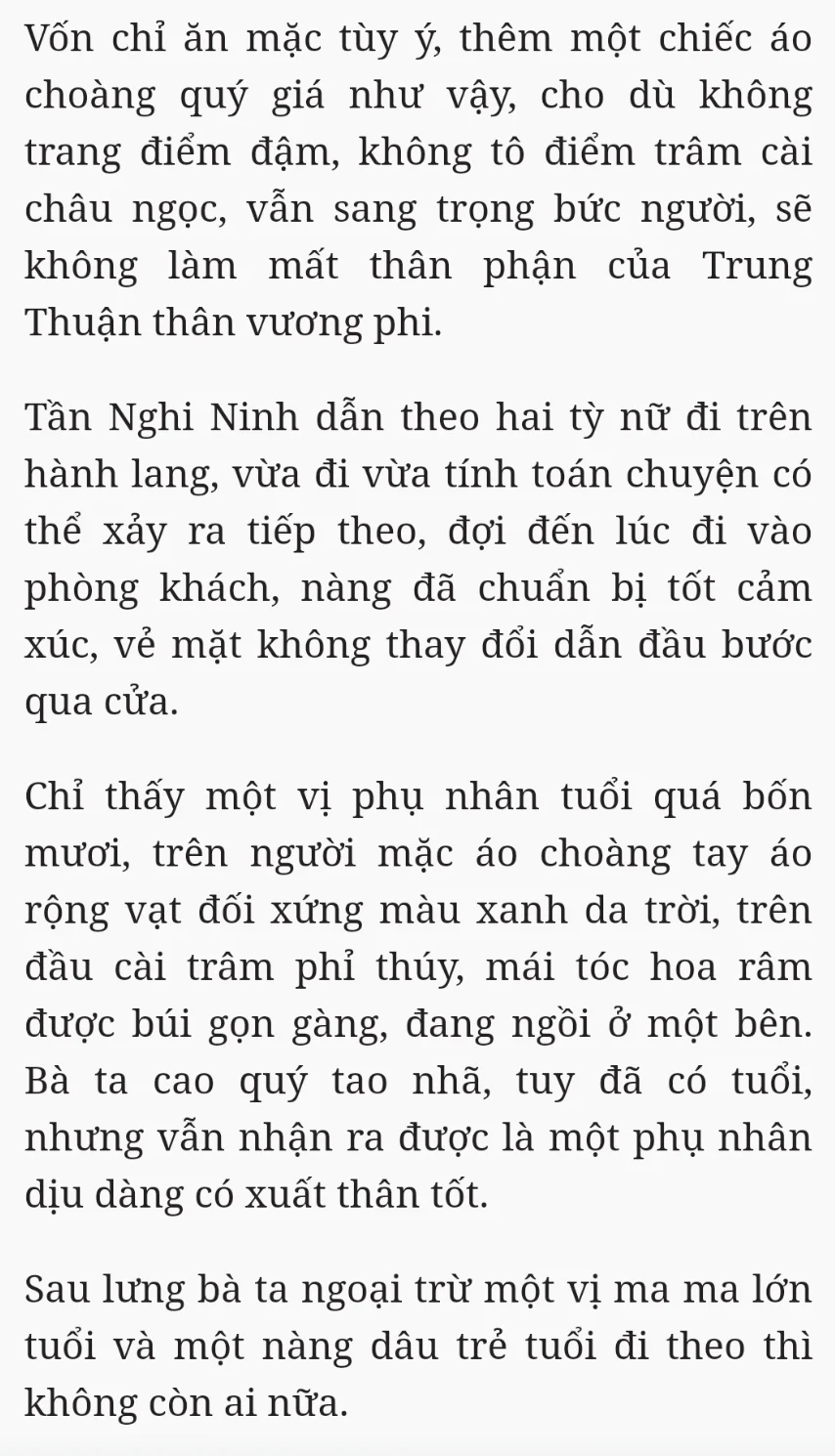 Vốn chỉ ăn mặc tùy ý, thêm một chiếc áo choàng quý giá như vậy, cho dù không trang điểm đậm, không tô điểm trâm cài châu ngọc, vẫn sang trọng bức người, sẽ không làm mất thân phận của Trung Thuận thân vương phi.

Tần Nghi Ninh dẫn theo hai tỳ nữ đi trên hành lang, vừa đi vừa tính toán chuyện có thể xảy ra tiếp theo, đợi đến lúc đi vào phòng khách, nàng đã chuẩn bị tốt cảm xúc, vẻ mặt không thay đổi dẫn đầu bước qua cửa.

Chỉ thấy một vị phụ nhân tuổi quá bốn mươi, trên người mặc áo choàng tay áo rộng vạt đối xứng màu xanh da trời, trên đầu cài trâm phỉ thúy, mái tóc hoa râm được búi gọn gàng, đang ngồi ở một bên. Bà ta cao quý tao nhã, tuy đã có tuổi, nhưng vẫn nhận ra được là một phụ nhân dịu dàng có xuất thân tốt.

Sau lưng bà ta ngoại trừ một vị ma ma lớn tuổi và một nàng dâu trẻ tuổi đi theo thì không còn ai nữa.